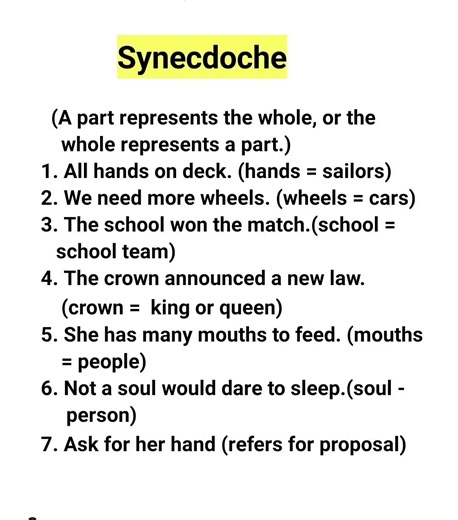 Synecdoche

(A part represents the whole, or the whole represents a part.)

1. All hands on deck. (hands = sailors)
2. We need more wheels. (wheels = cars)
3. The school won the match.(school = school team)
4. The crown announced a new law. (crown = king or queen)
5. She has many mouths to feed. (mouths = people)
6. Not a soul would dare to sleep.(soul - person)
7. Ask for her hand (refers for proposal)